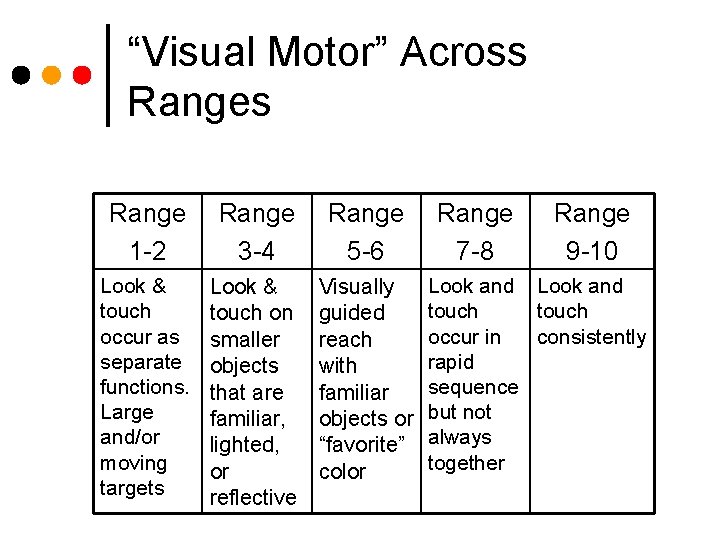 "Visual Motor" Across Ranges

| Range 1-2 | Range 3-4 | Range 5-6 | Range 7-8 | Range 9-10 |
|---|---|---|---|---|
| Look & touch occur as separate functions. Large and/or moving targets | Look & touch on smaller objects that are familiar, lighted, or reflective | Visually guided reach with familiar objects or "favorite" color | Look and touch occur in rapid sequence but not always together | Look and touch consistently |